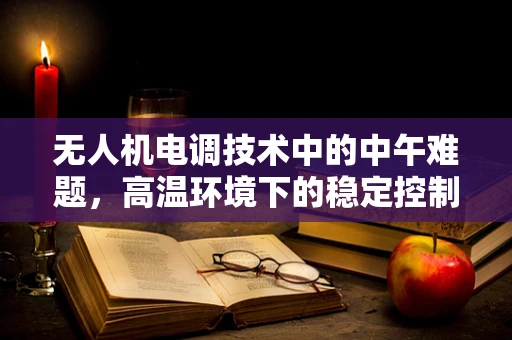 无人机电调技术中的中午难题，高温环境下的稳定控制